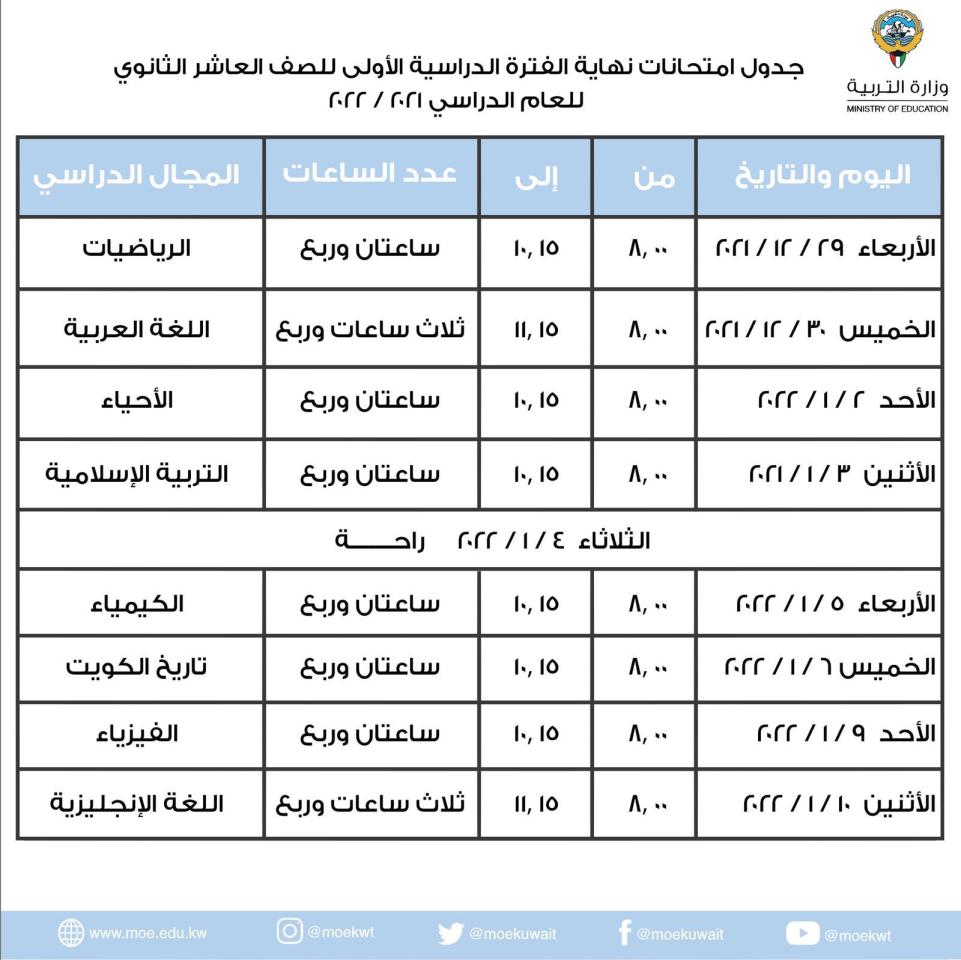 وزارة التربية
MINISTRY OF EDUCATION

جدول امتحانات نهاية الفترة الدراسية الأولى للصف العاشر الثانوي
للعام الدراسي ٢٠٢١ / ٢٠٢٢

| اليوم والتاريخ | من | إلى | عدد الساعات | المجال الدراسي |
|---|---|---|---|---|
| الأربعاء ٢٩ / ١٢ / ٢٠٢١ | ٨,٠٠ | ١٠,١٥ | ساعتان وربع | الرياضيات |
| الخميس ٣٠ / ١٢ / ٢٠٢١ | ٨,٠٠ | ١١,١٥ | ثلاث ساعات وربع | اللغة العربية |
| الأحد ٢ / ١ / ٢٠٢٢ | ٨,٠٠ | ١٠,١٥ | ساعتان وربع | الأحياء |
| الأثنين ٣ / ١ / ٢٠٢١ | ٨,٠٠ | ١٠,١٥ | ساعتان وربع | التربية الإسلامية |
| الثلاثاء ٤ / ١ / ٢٠٢٢ راحـــــة | | | | |
| الأربعاء ٥ / ١ / ٢٠٢٢ | ٨,٠٠ | ١٠,١٥ | ساعتان وربع | الكيمياء |
| الخميس ٦ / ١ / ٢٠٢٢ | ٨,٠٠ | ١٠,١٥ | ساعتان وربع | تاريخ الكويت |
| الأحد ٩ / ١ / ٢٠٢٢ | ٨,٠٠ | ١٠,١٥ | ساعتان وربع | الفيزياء |
| الأثنين ١٠ / ١ / ٢٠٢٢ | ٨,٠٠ | ١١,١٥ | ثلاث ساعات وربع | اللغة الإنجليزية |

www.moe.edu.kw @moekwt @moekuwait @moekuwait @moekwt